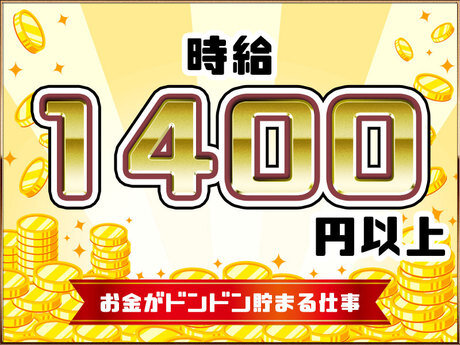 時給

1400

円以上

お金がドンドン貯まる仕事